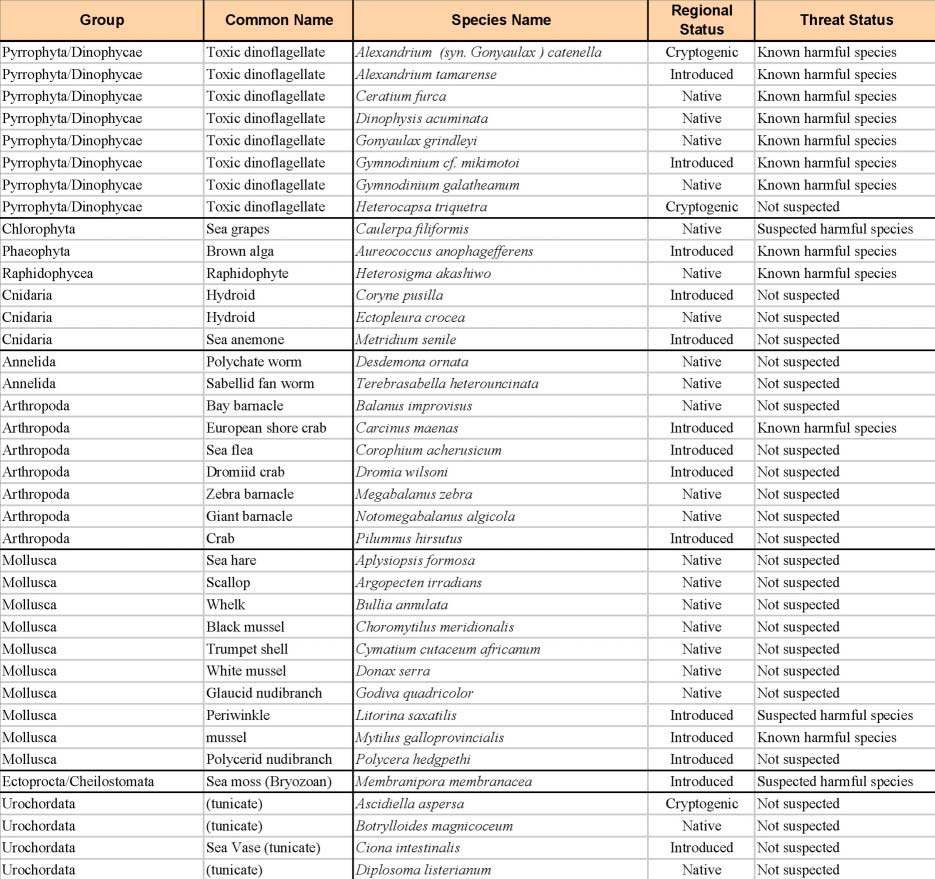 | Group | Common Name | Species Name | Regional Status | Threat Status |
|---|---|---|---|---|
| Pyrrophyta/Dinophycae | Toxic dinoflagellate | Alexandrium (syn. Gonyaulax ) catenella | Cryptogenic | Known harmful species |
| Pyrrophyta/Dinophycae | Toxic dinoflagellate | Alexandrium tamarense | Introduced | Known harmful species |
| Pyrrophyta/Dinophycae | Toxic dinoflagellate | Ceratium furca | Native | Known harmful species |
| Pyrrophyta/Dinophycae | Toxic dinoflagellate | Dinophysis acuminata | Native | Known harmful species |
| Pyrrophyta/Dinophycae | Toxic dinoflagellate | Gonyaulax grindleyi | Native | Known harmful species |
| Pyrrophyta/Dinophycae | Toxic dinoflagellate | Gymnodinium cf. mikimotoi | Introduced | Known harmful species |
| Pyrrophyta/Dinophycae | Toxic dinoflagellate | Gymnodinium galatheanum | Native | Known harmful species |
| Pyrrophyta/Dinophycae | Toxic dinoflagellate | Heterocapsa triquetra | Cryptogenic | Not suspected |
| Chlorophyta | Sea grapes | Caulerpa filiformis | Native | Suspected harmful species |
| Phaeophyta | Brown alga | Aureococcus anophagefferens | Introduced | Known harmful species |
| Raphidophycea | Raphidophyte | Heterosigma akashiwo | Native | Known harmful species |
| Cnidaria | Hydroid | Coryne pusilla | Introduced | Not suspected |
| Cnidaria | Hydroid | Ectopleura crocea | Native | Not suspected |
| Cnidaria | Sea anemone | Metridium senile | Introduced | Not suspected |
| Annelida | Polychate worm | Desdemona ornata | Native | Not suspected |
| Annelida | Sabellid fan worm | Terebrasabella heterouncinata | Native | Not suspected |
| Arthropoda | Bay barnacle | Balanus improvisus | Native | Not suspected |
| Arthropoda | European shore crab | Carcinus maenas | Introduced | Known harmful species |
| Arthropoda | Sea flea | Corophium acherusicum | Introduced | Not suspected |
| Arthropoda | Dromiid crab | Dromia wilsoni | Introduced | Not suspected |
| Arthropoda | Zebra barnacle | Megabalanus zebra | Native | Not suspected |
| Arthropoda | Giant barnacle | Notomegabalanus algicola | Native | Not suspected |
| Arthropoda | Crab | Pilumnus hirsutus | Introduced | Not suspected |
| Mollusca | Sea hare | Aplysiopsis formosa | Native | Not suspected |
| Mollusca | Scallop | Argopecten irradians | Native | Not suspected |
| Mollusca | Whelk | Bullia annulata | Native | Not suspected |
| Mollusca | Black mussel | Choromytilus meridionalis | Native | Not suspected |
| Mollusca | Trumpet shell | Cymatium cutaceum africanum | Native | Not suspected |
| Mollusca | White mussel | Donax serra | Native | Not suspected |
| Mollusca | Glaucid nudibranch | Godiva quadricolor | Native | Not suspected |
| Mollusca | Periwinkle | Litorina saxatilis | Introduced | Suspected harmful species |
| Mollusca | mussel | Mytilus galloprovincialis | Introduced | Known harmful species |
| Mollusca | Polycerid nudibranch | Polycera hedgpethi | Introduced | Not suspected |
| Ectoprocta/Cheilostomata | Sea moss (Bryozoan) | Membranipora membranacea | Introduced | Suspected harmful species |
| Urochordata | (tunicate) | Ascidiella aspersa | Cryptogenic | Not suspected |
| Urochordata | (tunicate) | Botrylloides magnicoceum | Native | Not suspected |
| Urochordata | Sea Vase (tunicate) | Ciona intestinalis | Introduced | Not suspected |
| Urochordata | (tunicate) | Diplosoma listerianum | Native | Not suspected |